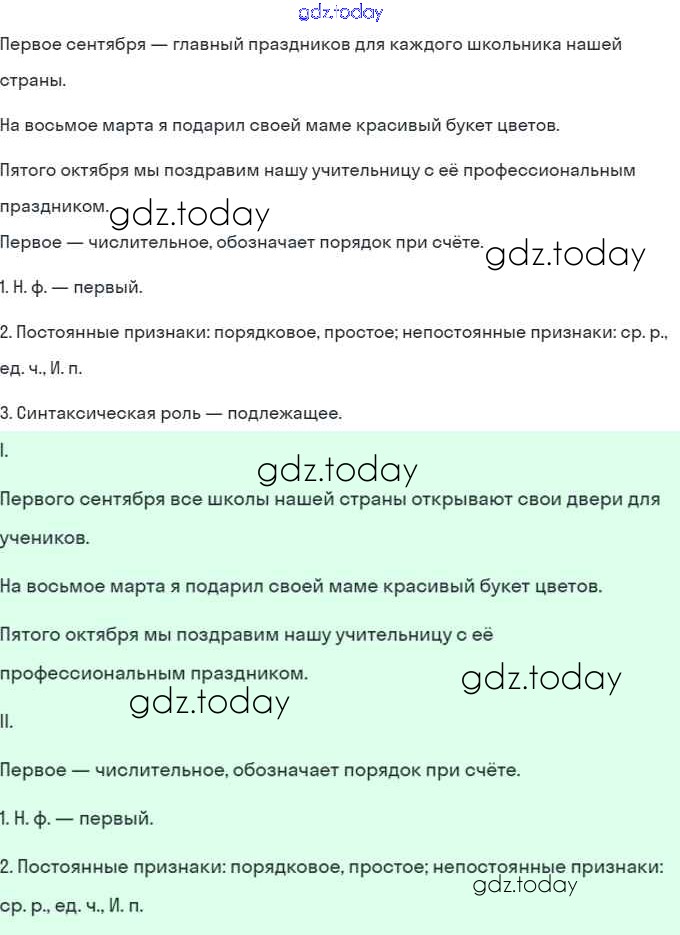 gdz.today

Первое сентября — главный праздников для каждого школьника нашей страны.

На восьмое марта я подарил своей маме красивый букет цветов.

Пятого октября мы поздравим нашу учительницу с её профессиональным праздником. gdz.today

Первое — числительное, обозначает порядок при счёте. gdz.today

1. Н. ф. — первый.

2. Постоянные признаки: порядковое, простое; непостоянные признаки: ср. р., ед. ч., И. п.

3. Синтаксическая роль — подлежащее.

I.

gdz.today

Первого сентября все школы нашей страны открывают свои двери для учеников.

На восьмое марта я подарил своей маме красивый букет цветов.

Пятого октября мы поздравим нашу учительницу с её профессиональным праздником. gdz.today

gdz.today

II.

Первое — числительное, обозначает порядок при счёте.

1. Н. ф. — первый.

2. Постоянные признаки: порядковое, простое; непостоянные признаки: ср. р., ед. ч., И. п.

gdz.today